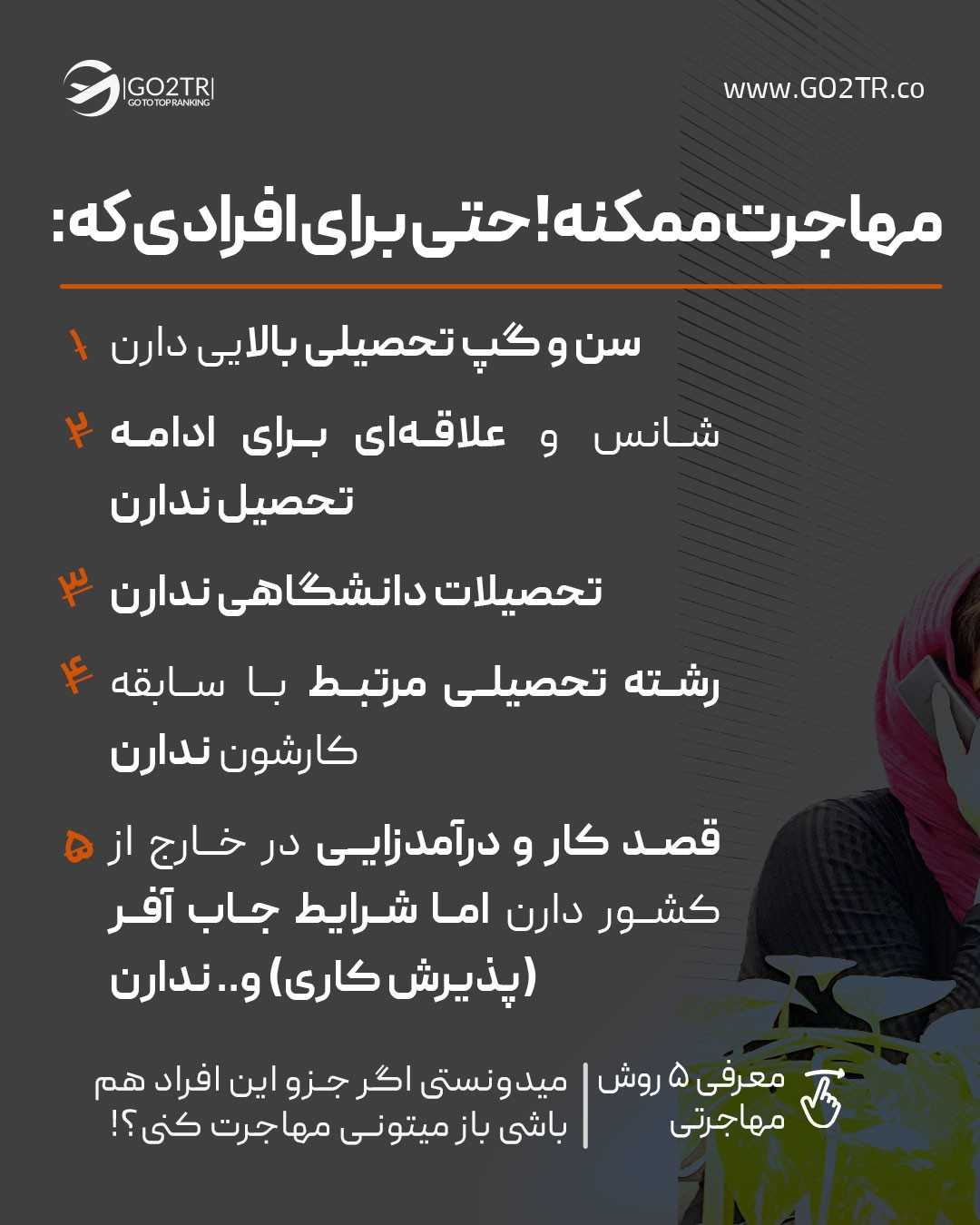 GO2TR
GO TO TOP RANKING

www.GO2TR.co

مهاجرت ممکنه! حتی برای افرادی که:

۱ سن و گپ تحصیلی بالایی دارن

۲ شانس و علاقه‌ای برای ادامه تحصیل ندارن

۳ تحصیلات دانشگاهی ندارن

۴ رشته تحصیلی مرتبط با سابقه کارشون ندارن

۵ قصد کار و درآمدزایی در خارج از کشور دارن اما شرایط جاب آفر (پذیرش کاری) و.. ندارن

معرفی ۵ روش مهاجرتی

میدونستی اگر جزو این افراد هم باشی باز میتونی مهاجرت کنی؟!